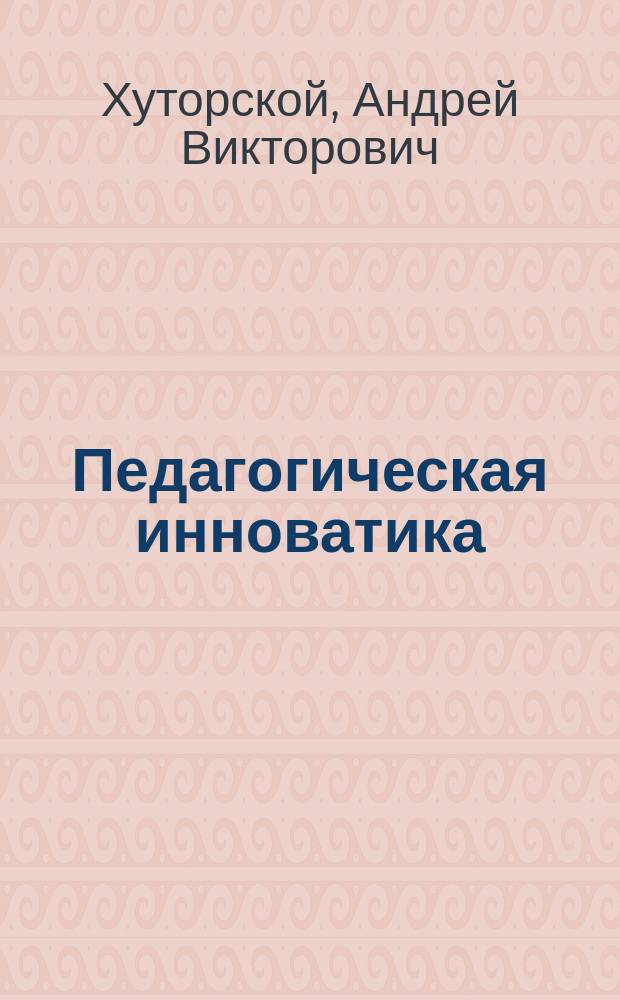 Хуторской, Андрей Викторович

Педагогическая инноватика